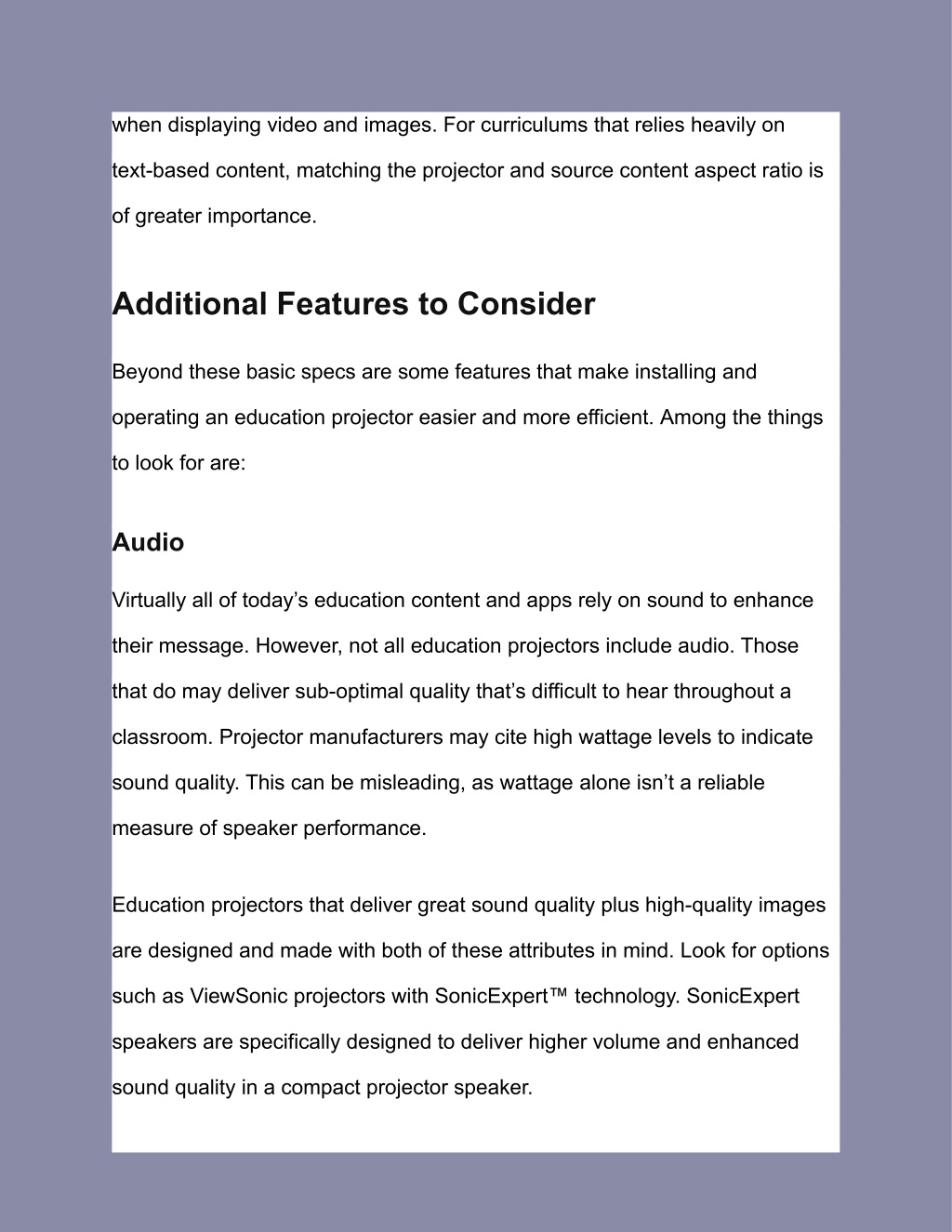 when displaying video and images. For curriculums that relies heavily on text-based content, matching the projector and source content aspect ratio is of greater importance.

Additional Features to Consider

Beyond these basic specs are some features that make installing and operating an education projector easier and more efficient. Among the things to look for are:

Audio

Virtually all of today’s education content and apps rely on sound to enhance their message. However, not all education projectors include audio. Those that do may deliver sub-optimal quality that’s difficult to hear throughout a classroom. Projector manufacturers may cite high wattage levels to indicate sound quality. This can be misleading, as wattage alone isn’t a reliable measure of speaker performance.

Education projectors that deliver great sound quality plus high-quality images are designed and made with both of these attributes in mind. Look for options such as ViewSonic projectors with SonicExpert™ technology. SonicExpert speakers are specifically designed to deliver higher volume and enhanced sound quality in a compact projector speaker.